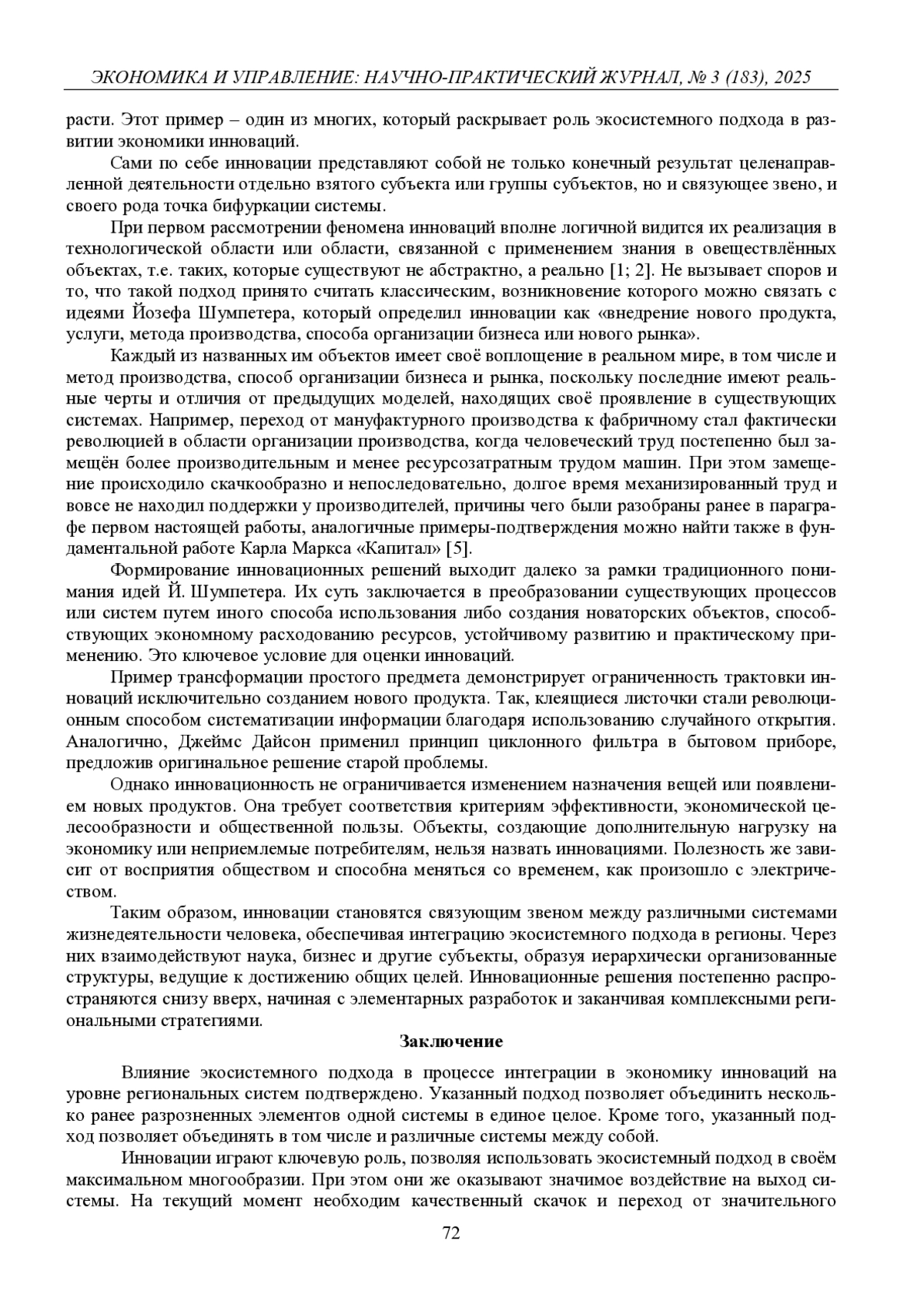 ЭКОНОМИКА И УПРАВЛЕНИЕ: НАУЧНО-ПРАКТИЧЕСКИЙ ЖУРНАЛ, № 3 (183), 2025

расти. Этот пример – один из многих, который раскрывает роль экосистемного подхода в развитии экономики инноваций.

Сами по себе инновации представляют собой не только конечный результат целенаправленной деятельности отдельно взятого субъекта или группы субъектов, но и связующее звено, и своего рода точка бифуркации системы.

При первом рассмотрении феномена инноваций вполне логичной видится их реализация в технологической области или области, связанной с применением знания в овеществлённых объектах, т.е. таких, которые существуют не абстрактно, а реально [1; 2]. Не вызывает споров и то, что такой подход принято считать классическим, возникновение которого можно связать с идеями Йозефа Шумпетера, который определил инновации как «внедрение нового продукта, услуги, метода производства, способа организации бизнеса или нового рынка».

Каждый из названных им объектов имеет своё воплощение в реальном мире, в том числе и метод производства, способ организации бизнеса и рынка, поскольку последние имеют реальные черты и отличия от предыдущих моделей, находящих своё проявление в существующих системах. Например, переход от мануфактурного производства к фабричному стал фактически революцией в области организации производства, когда человеческий труд постепенно был замещён более производительным и менее ресурсозатратным трудом машин. При этом замещение происходило скачкообразно и непоследовательно, долгое время механизированный труд и вовсе не находил поддержки у производителей, причины чего были разобраны ранее в параграфе первом настоящей работы, аналогичные примеры-подтверждения можно найти также в фундаментальной работе Карла Маркса «Капитал» [5].

Формирование инновационных решений выходит далеко за рамки традиционного понимания идей Й. Шумпетера. Их суть заключается в преобразовании существующих процессов или систем путем иного способа использования либо создания новаторских объектов, способствующих экономному расходованию ресурсов, устойчивому развитию и практическому применению. Это ключевое условие для оценки инноваций.

Пример трансформации простого предмета демонстрирует ограниченность трактовки инноваций исключительно созданием нового продукта. Так, клеящиеся листочки стали революционным способом систематизации информации благодаря использованию случайного открытия. Аналогично, Джеймс Дайсон применил принцип циклонного фильтра в бытовом приборе, предложив оригинальное решение старой проблемы.

Однако инновационность не ограничивается изменением назначения вещей или появлением новых продуктов. Она требует соответствия критериям эффективности, экономической целесообразности и общественной пользы. Объекты, создающие дополнительную нагрузку на экономику или неприемлемые потребителям, нельзя назвать инновациями. Полезность же зависит от восприятия обществом и способна меняться со временем, как произошло с электричеством.

Таким образом, инновации становятся связующим звеном между различными системами жизнедеятельности человека, обеспечивая интеграцию экосистемного подхода в регионы. Через них взаимодействуют наука, бизнес и другие субъекты, образуя иерархически организованные структуры, ведущие к достижению общих целей. Инновационные решения постепенно распространяются снизу вверх, начиная с элементарных разработок и заканчивая комплексными региональными стратегиями.

Заключение

Влияние экосистемного подхода в процессе интеграции в экономику инноваций на уровне региональных систем подтверждено. Указанный подход позволяет объединить несколько ранее разрозненных элементов одной системы в единое целое. Кроме того, указанный подход позволяет объединять в том числе и различные системы между собой.

Инновации играют ключевую роль, позволяя использовать экосистемный подход в своём максимальном многообразии. При этом они же оказывают значимое воздействие на выход системы. На текущий момент необходим качественный скачок и переход от значительного

72